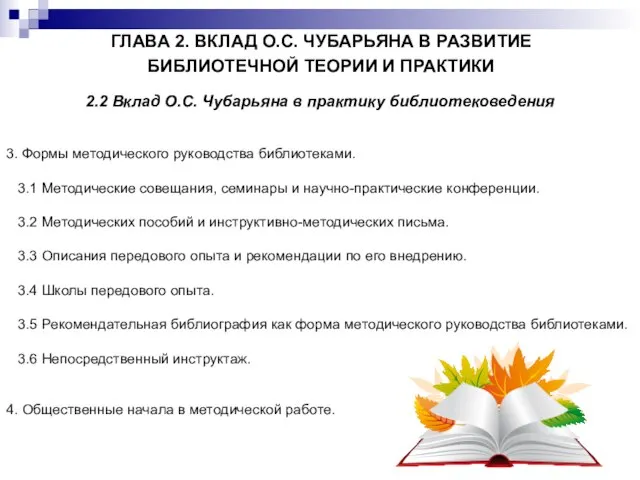 ГЛАВА 2. ВКЛАД О.С. ЧУБАРЬЯНА В РАЗВИТИЕ БИБЛИОТЕЧНОЙ ТЕОРИИ И ПРАКТИКИ

2.2 Вклад О.С. Чубарьяна в практику библиотековедения

3. Формы методического руководства библиотеками.

3.1 Методические совещания, семинары и научно-практические конференции.

3.2 Методических пособий и инструктивно-методических письма.

3.3 Описания передового опыта и рекомендации по его внедрению.

3.4 Школы передового опыта.

3.5 Рекомендательная библиография как форма методического руководства библиотеками.

3.6 Непосредственный инструктаж.

4. Общественные начала в методической работе.